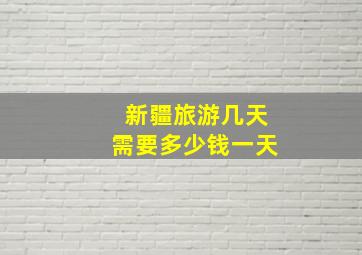 新疆旅游几天
需要多少钱一天